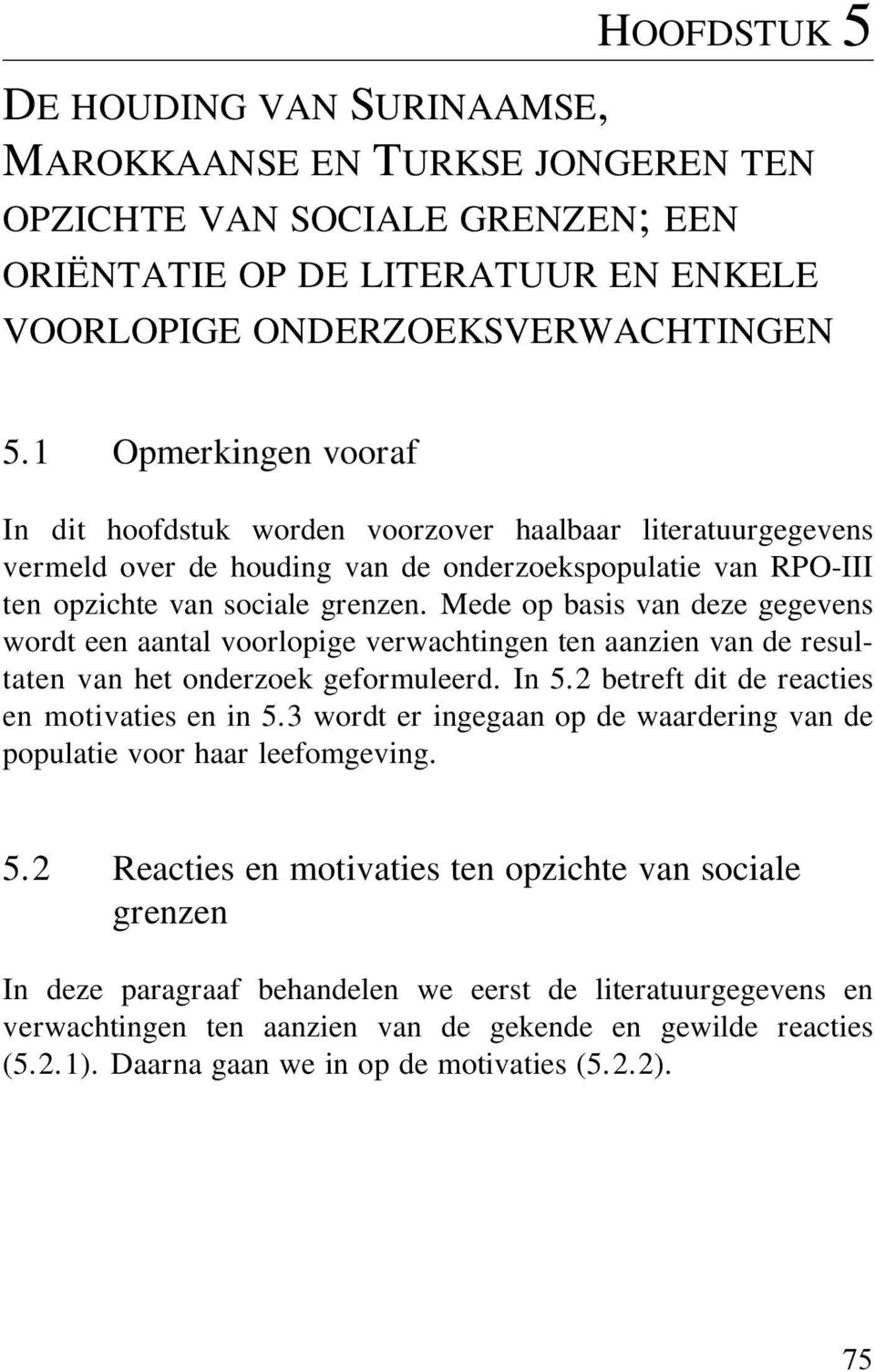 HOOFDSTUK 5

DE HOUDING VAN SURINAAMSE, MAROKKAANSE EN TURKSE JONGEREN TEN OPZICHTE VAN SOCIALE GRENZEN; EEN ORIËNTATIE OP DE LITERATUUR EN ENKELE VOORLOPIGE ONDERZOEKSVERWACHTINGEN

5.1 Opmerkingen vooraf

In dit hoofdstuk worden voorzover haalbaar literatuurgegevens vermeld over de houding van de onderzoekspopulatie van RPO-III ten opzichte van sociale grenzen. Mede op basis van deze gegevens wordt een aantal voorlopige verwachtingen ten aanzien van de resultaten van het onderzoek geformuleerd. In 5.2 betreft dit de reacties en motivaties en in 5.3 wordt er ingegaan op de waardering van de populatie voor haar leefomgeving.

5.2 Reacties en motivaties ten opzichte van sociale grenzen

In deze paragraaf behandelen we eerst de literatuurgegevens en verwachtingen ten aanzien van de gekende en gewilde reacties (5.2.1). Daarna gaan we in op de motivaties (5.2.2).

75